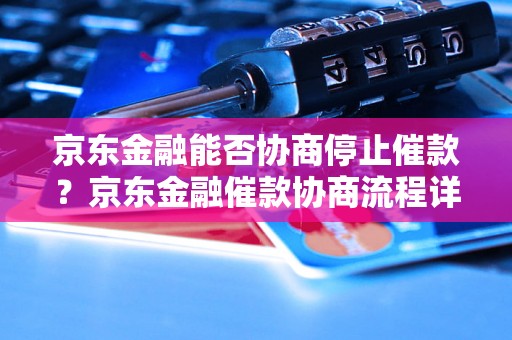 京东金融能否协商停止催款？京东金融催款协商流程详